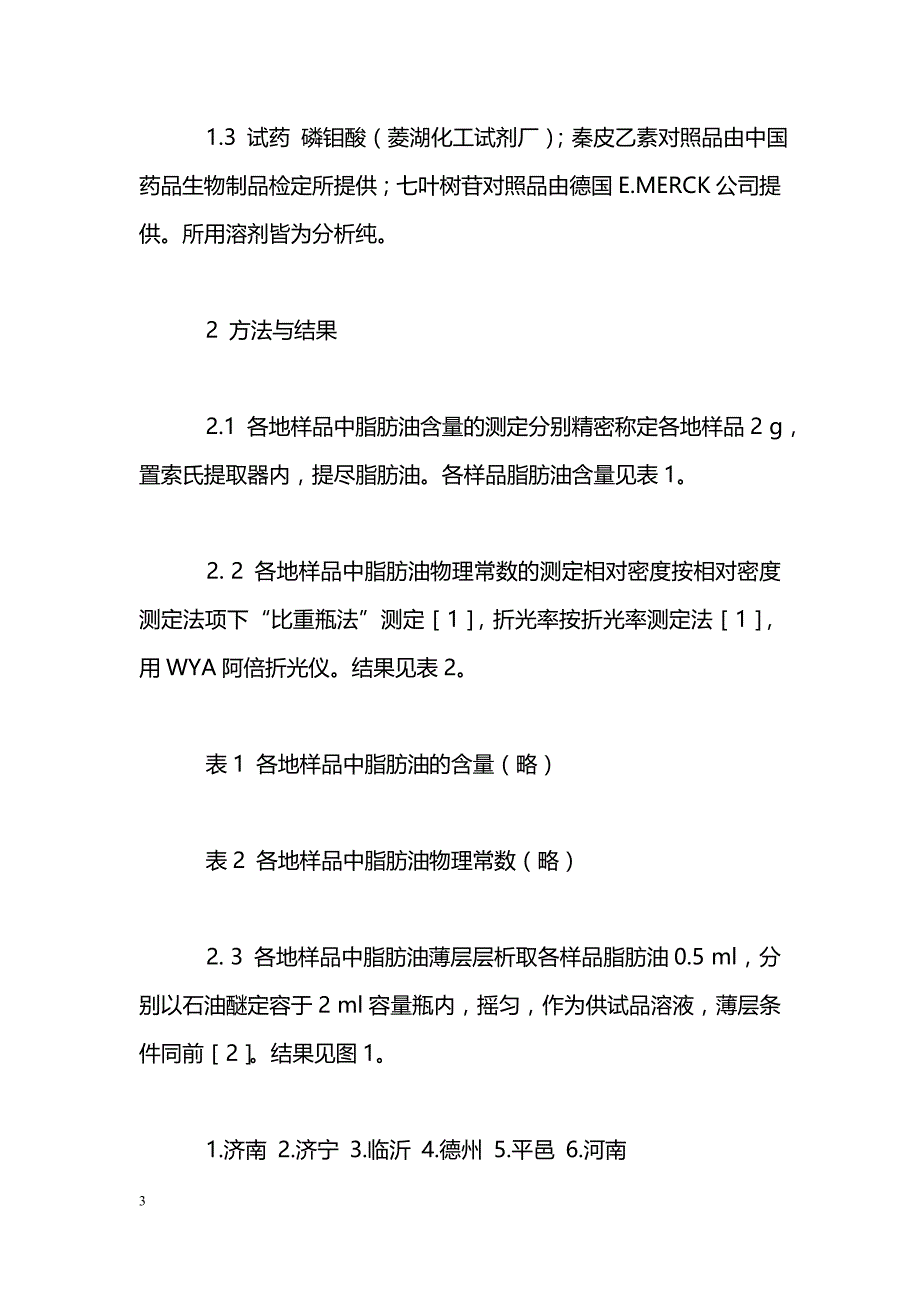 1.3 试药 磷钼酸（菱湖化工试剂厂）；秦皮乙素对照品由中国药品生物制品检定所提供；七叶树苷对照品由德国 E.MERCK 公司提供。所用溶剂皆为分析纯。

2 方法与结果

2.1 各地样品中脂肪油含量的测定分别精密称定各地样品 2 g，置索氏提取器内，提尽脂肪油。各样品脂肪油含量见表 1。

2. 2 各地样品中脂肪油物理常数的测定相对密度按相对密度测定法项下“比重瓶法”测定［1］，折光率按折光率测定法［1］，用 WYA 阿倍折光仪。结果见表 2。

表 1 各地样品中脂肪油的含量（略）

表 2 各地样品中脂肪油物理常数（略）

2. 3 各地样品中脂肪油薄层层析取各样品脂肪油 0.5 ml，分别以石油醚定容于 2 ml 容量瓶内，摇匀，作为供试品溶液，薄层条件同前［2］。结果见图 1。

1.济南 2.济宁 3.临沂 4.德州 5.平邑 6.河南

3